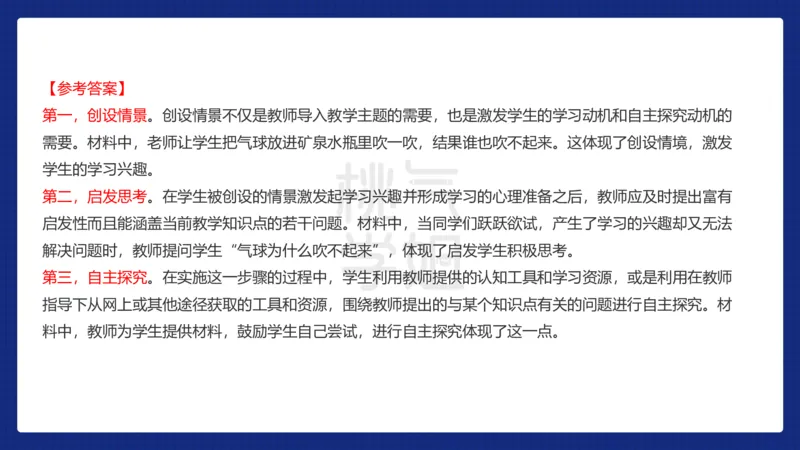 【参考答案】
第一，创设情景。创设情景不仅是教师导入教学主题的需要，也是激发学生的学习动机和自主探究动机的需要。材料中，老师让学生把气球放进矿泉水瓶里吹一吹，结果谁也吹不起来。这体现了创设情境，激发学生的学习兴趣。
第二，启发思考。在学生被创设的情景激发起学习兴趣并形成学习的心理准备之后，教师应及时提出富有启发性而且能涵盖当前教学知识点的若干问题。材料中，当同学们跃跃欲试，产生了学习的兴趣却又无法解决问题时，教师提问学生“气球为什么吹不起来”，体现了启发学生积极思考。
第三，自主探究。在实施这一步骤的过程中，学生利用教师提供的认知工具和学习资源，或是利用在教师指导下从网上或其他途径获取的工具和资源，围绕教师提出的与某个知识点有关的问题进行自主探究。材料中，教师为学生提供材料，鼓励学生自己尝试，进行自主探究体现了这一点。